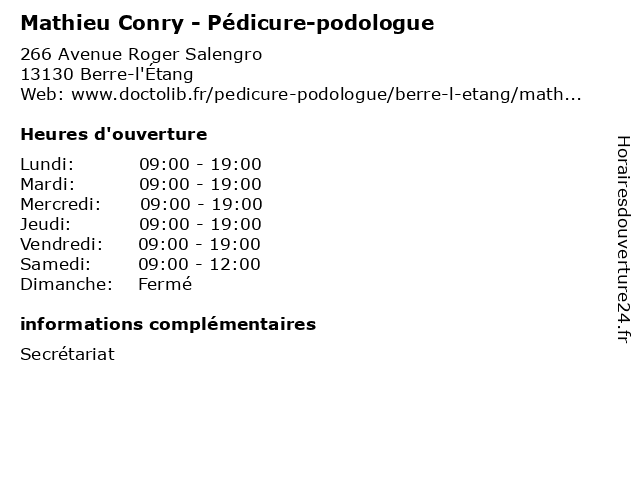 Mathieu Conry - Pédicure-podologue

266 Avenue Roger Salengro
13130 Berre-l'Étang
Web: www.doctolib.fr/pedicure-podologue/berre-l-etang/math...

Heures d'ouverture

| | |
|---|---|
| Lundi: | 09:00 - 19:00 |
| Mardi: | 09:00 - 19:00 |
| Mercredi: | 09:00 - 19:00 |
| Jeudi: | 09:00 - 19:00 |
| Vendredi: | 09:00 - 19:00 |
| Samedi: | 09:00 - 12:00 |
| Dimanche: | Fermé |

informations complémentaires

Secrétariat

Horairesdouverture24.fr